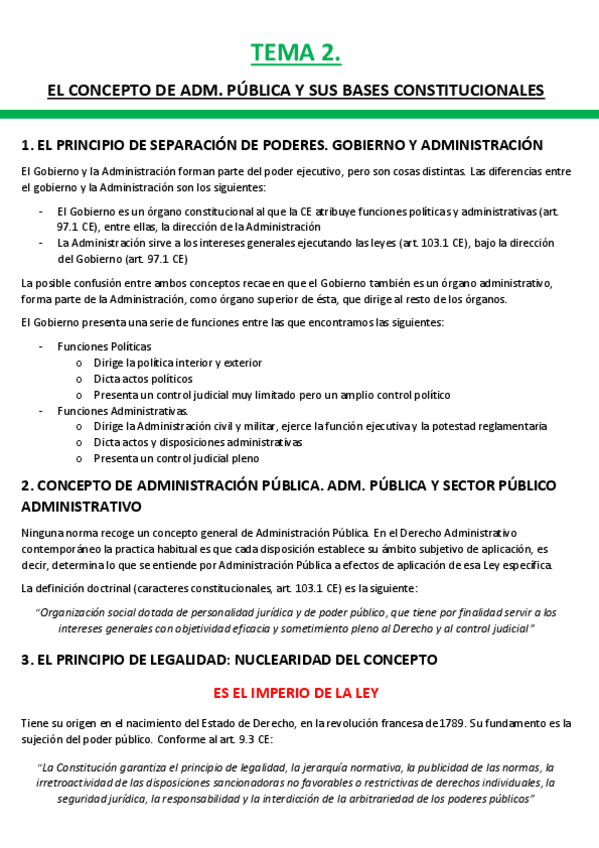 TEMA 2.

EL CONCEPTO DE ADM. PÚBLICA Y SUS BASES CONSTITUCIONALES

1. EL PRINCIPIO DE SEPARACIÓN DE PODERES. GOBIERNO Y ADMINISTRACIÓN

El Gobierno y la Administración forman parte del poder ejecutivo, pero son cosas distintas. Las diferencias entre el gobierno y la Administración son los siguientes:

- El Gobierno es un órgano constitucional al que la CE atribuye funciones políticas y administrativas (art. 97.1 CE), entre ellas, la dirección de la Administración
- La Administración sirve a los intereses generales ejecutando las leyes (art. 103.1 CE), bajo la dirección del Gobierno (art. 97.1 CE)

La posible confusión entre ambos conceptos recae en que el Gobierno también es un órgano administrativo, forma parte de la Administración, como órgano superior de ésta, que dirige al resto de los órganos.

El Gobierno presenta una serie de funciones entre las que encontramos las siguientes:

- Funciones Políticas
  o Dirige la política interior y exterior
  o Dicta actos políticos
  o Presenta un control judicial muy limitado pero un amplio control político
- Funciones Administrativas.
  o Dirige la Administración civil y militar, ejerce la función ejecutiva y la potestad reglamentaria
  o Dicta actos y disposiciones administrativas
  o Presenta un control judicial pleno

2. CONCEPTO DE ADMINISTRACIÓN PÚBLICA. ADM. PÚBLICA Y SECTOR PÚBLICO ADMINISTRATIVO

Ninguna norma recoge un concepto general de Administración Pública. En el Derecho Administrativo contemporáneo la practica habitual es que cada disposición establece su ámbito subjetivo de aplicación, es decir, determina lo que se entiende por Administración Pública a efectos de aplicación de esa Ley específica.

La definición doctrinal (caracteres constitucionales, art. 103.1 CE) es la siguiente:

"Organización social dotada de personalidad jurídica y de poder público, que tiene por finalidad servir a los intereses generales con objetividad eficacia y sometimiento pleno al Derecho y al control judicial"

3. EL PRINCIPIO DE LEGALIDAD: NUCLEARIDAD DEL CONCEPTO

ES EL IMPERIO DE LA LEY

Tiene su origen en el nacimiento del Estado de Derecho, en la revolución francesa de 1789. Su fundamento es la sujeción del poder público. Conforme al art. 9.3 CE:

"La Constitución garantiza el principio de legalidad, la jerarquía normativa, la publicidad de las normas, la irretroactividad de las disposiciones sancionadoras no favorables o restrictivas de derechos individuales, la seguridad jurídica, la responsabilidad y la interdicción de la arbitrariedad de los poderes públicos"